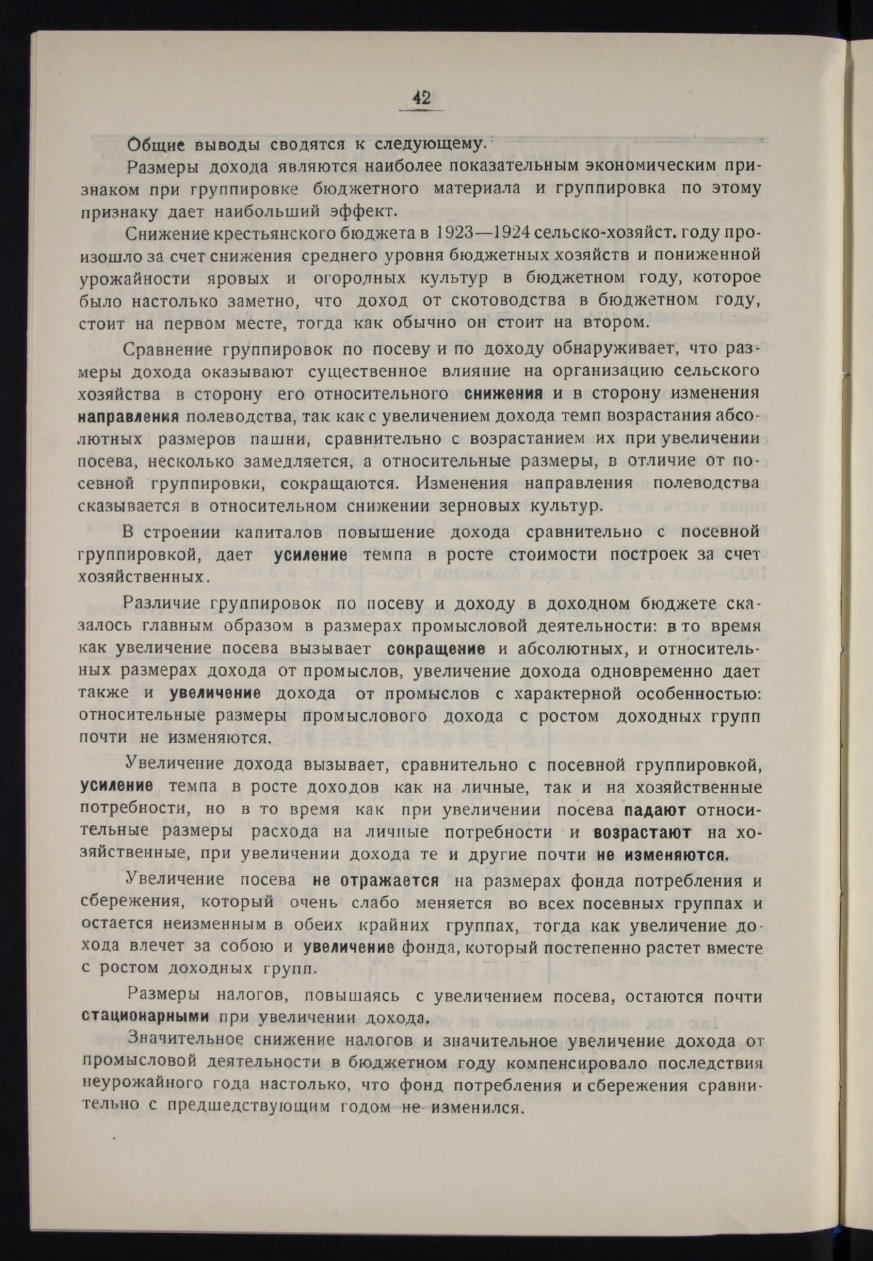 42

Общие выводы сводятся к следующему.

Размеры дохода являются наиболее показательным экономическим признаком при группировке бюджетного материала и группировка по этому признаку дает наибольший эффект.

Снижение крестьянского бюджета в 1923—1924 сельско-хозяйст. году произошло за счет снижения среднего уровня бюджетных хозяйств и пониженной урожайности яровых и огородных культур в бюджетном году, которое было настолько заметно, что доход от скотоводства в бюджетном году, стоит на первом месте, тогда как обычно он стоит на втором.

Сравнение группировок по посеву и по доходу обнаруживает, что размеры дохода оказывают существенное влияние на организацию сельского хозяйства в сторону его относительного снижения и в сторону изменения направления полеводства, так как с увеличением дохода темп возрастания абсолютных размеров пашни, сравнительно с возрастанием их при увеличении посева, несколько замедляется, а относительные размеры, в отличие от посевной группировки, сокращаются. Изменения направления полеводства сказывается в относительном снижении зерновых культур.

В строении капиталов повышение дохода сравнительно с посевной группировкой, дает усиление темпа в росте стоимости построек за счет хозяйственных.

Различие группировок по посеву и доходу в доходном бюджете сказалось главным образом в размерах промысловой деятельности: в то время как увеличение посева вызывает сокращение и абсолютных, и относительных размерах дохода от промыслов, увеличение дохода одновременно дает также и увеличение дохода от промыслов с характерной особенностью: относительные размеры промыслового дохода с ростом доходных групп почти не изменяются.

Увеличение дохода вызывает, сравнительно с посевной группировкой, усиление темпа в росте доходов как на личные, так и на хозяйственные потребности, но в то время как при увеличении посева падают относительные размеры расхода на личные потребности и возрастают на хозяйственные, при увеличении дохода те и другие почти не изменяются.

Увеличение посева не отражается на размерах фонда потребления и сбережения, который очень слабо меняется во всех посевных группах и остается неизменным в обеих крайних группах, тогда как увеличение дохода влечет за собою и увеличение фонда, который постепенно растет вместе с ростом доходных групп.

Размеры налогов, повышаясь с увеличением посева, остаются почти стационарными при увеличении дохода.

Значительное снижение налогов и значительное увеличение дохода от промысловой деятельности в бюджетном году компенсировало последствия неурожайного года настолько, что фонд потребления и сбережения сравнительно с предшедствующим годом не изменился.